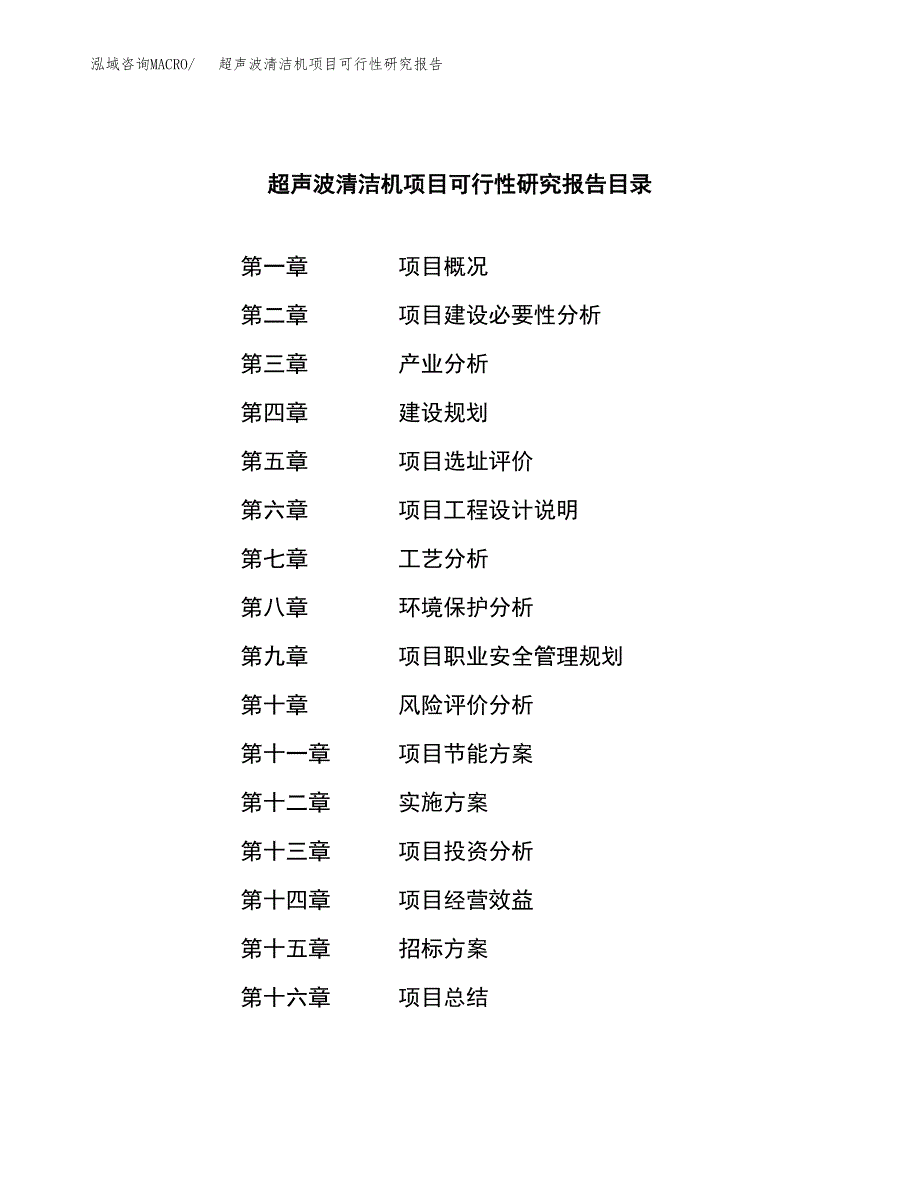 泓域咨询MACRO/　超声波清洁机项目可行性研究报告

超声波清洁机项目可行性研究报告目录

第一章　项目概况
第二章　项目建设必要性分析
第三章　产业分析
第四章　建设规划
第五章　项目选址评价
第六章　项目工程设计说明
第七章　工艺分析
第八章　环境保护分析
第九章　项目职业安全管理规划
第十章　风险评价分析
第十一章　项目节能方案
第十二章　实施方案
第十三章　项目投资分析
第十四章　项目经营效益
第十五章　招标方案
第十六章　项目总结